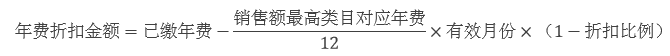 $年费折扣金额 = 已缴年费 - \frac{销售额最高类目对应年费}{12} \times 有效月份 \times （1 - 折扣比例）$